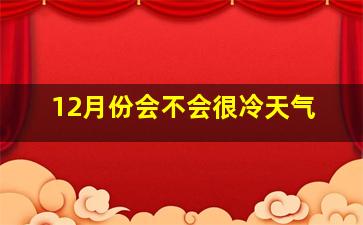 12月份会不会很冷天气